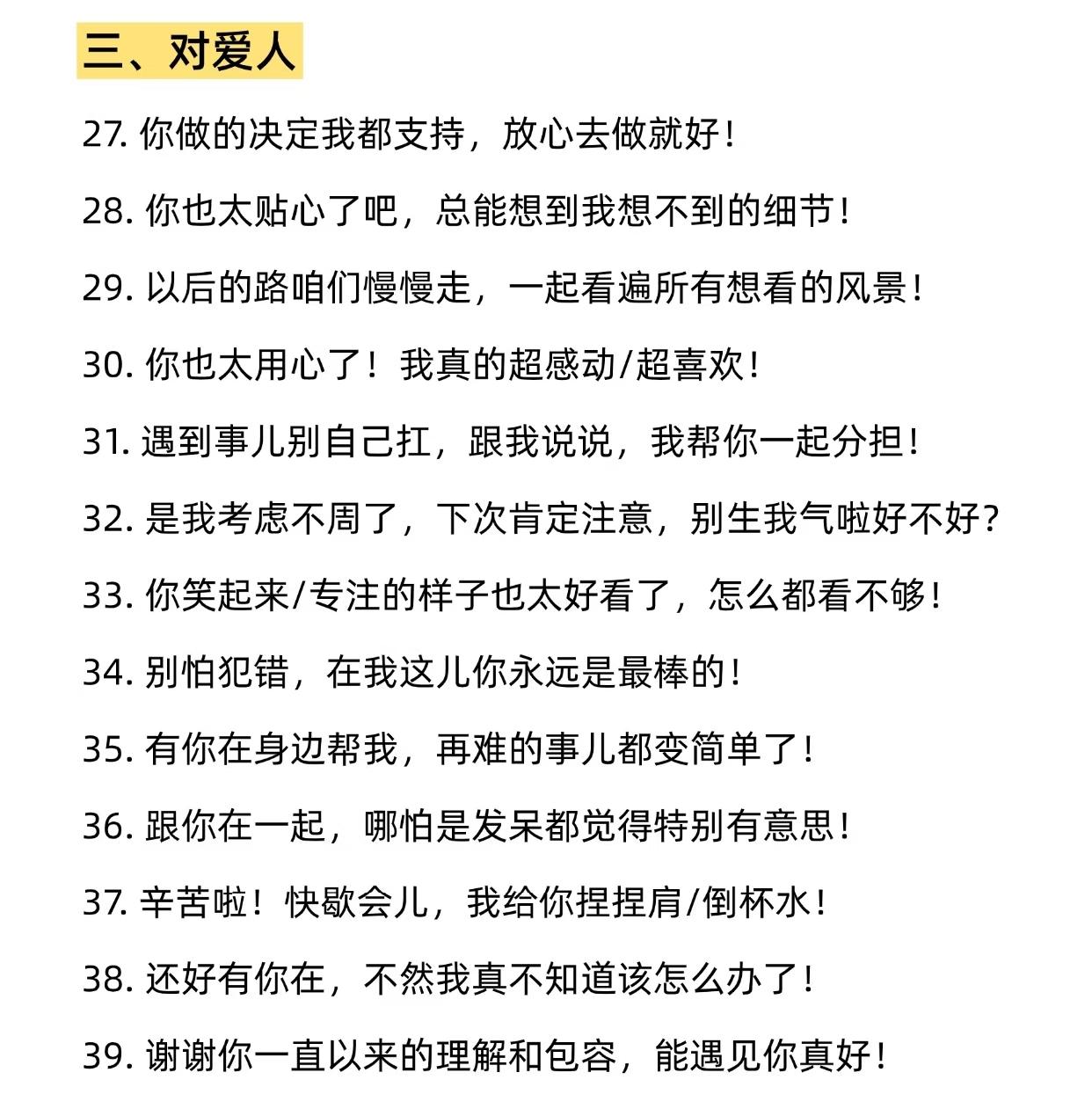 三、对爱人

27. 你做的决定我都支持，放心去做就好！

28. 你也太贴心了吧，总能想到我想不到的细节！

29. 以后的路咱们慢慢走，一起看遍所有想看的风景！

30. 你也太用心了！我真的超感动/超喜欢！

31. 遇到事儿别自己扛，跟我说说，我帮你一起分担！

32. 是我考虑不周了，下次肯定注意，别生我气啦好不好？

33. 你笑起来/专注的样子也太好看了，怎么都看不够！

34. 别怕犯错，在我这儿你永远是最棒的！

35. 有你在身边帮我，再难的事儿都变简单了！

36. 跟你在一起，哪怕是发呆都觉得特别有意思！

37. 辛苦啦！快歇会儿，我给你捏捏肩/倒杯水！

38. 还好有你在，不然我真不知道该怎么办了！

39. 谢谢你一直以来的理解和包容，能遇见你真好！